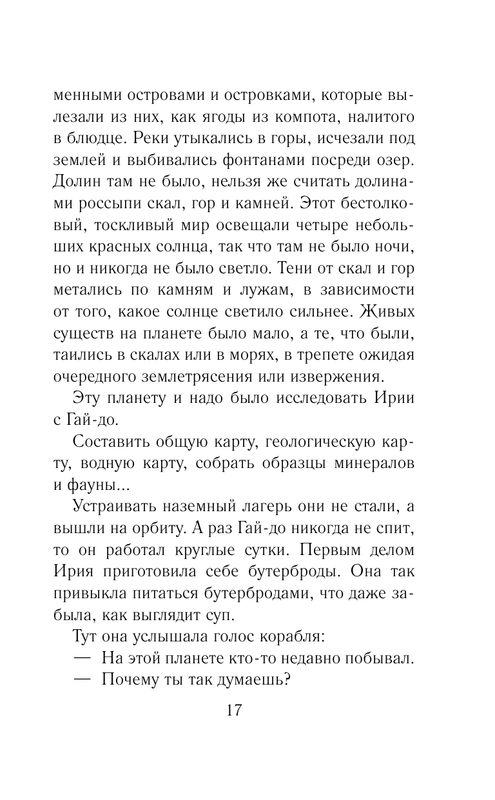 менными островами и островками, которые вылезали из них, как ягоды из компота, налитого в блюдце. Реки утыкались в горы, исчезали под землей и выбивались фонтанами посреди озер. Долин там не было, нельзя же считать долинами россыпи скал, гор и камней. Этот бестолковый, тоскливый мир освещали четыре небольших красных солнца, так что там не было ночи, но и никогда не было светло. Тени от скал и гор метались по камням и лужам, в зависимости от того, какое солнце светило сильнее. Живых существ на планете было мало, а те, что были, таились в скалах или в морях, в трепете ожидая очередного землетрясения или извержения.

Эту планету и надо было исследовать Ирии с Гай-до.

Составить общую карту, геологическую карту, водную карту, собрать образцы минералов и фауны...

Устраивать наземный лагерь они не стали, а вышли на орбиту. А раз Гай-до никогда не спит, то он работал круглые сутки. Первым делом Ирия приготовила себе бутерброды. Она так привыкла питаться бутербродами, что даже забыла, как выглядит суп.

Тут она услышала голос корабля:

— На этой планете кто-то недавно побывал.

— Почему ты так думаешь?

17